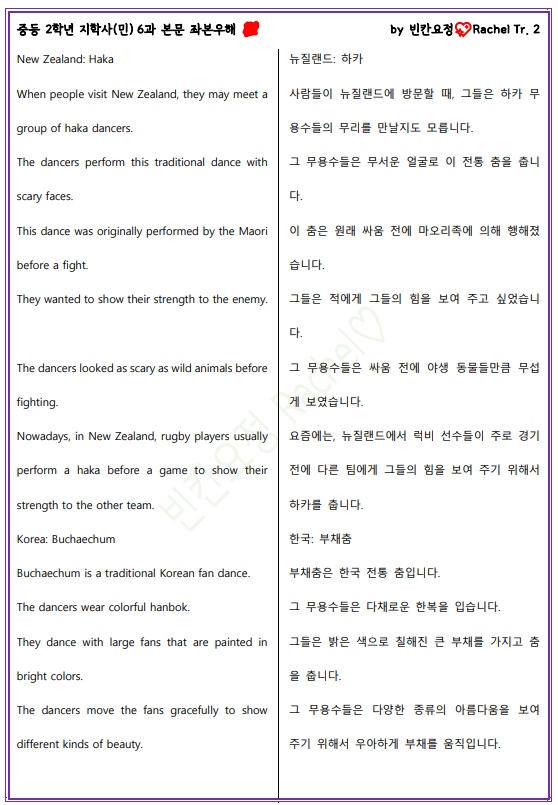 중등 2학년 지학사(민) 6과 본문 좌본우해

by 빈칸요정 Rachel Tr. 2

New Zealand: Haka

When people visit New Zealand, they may meet a group of haka dancers.

The dancers perform this traditional dance with scary faces.

This dance was originally performed by the Maori before a fight.

They wanted to show their strength to the enemy.

The dancers looked as scary as wild animals before fighting.

Nowadays, in New Zealand, rugby players usually perform a haka before a game to show their strength to the other team.

Korea: Buchaechum

Buchaechum is a traditional Korean fan dance.

The dancers wear colorful hanbok.

They dance with large fans that are painted in bright colors.

The dancers move the fans gracefully to show different kinds of beauty.

뉴질랜드: 하카

사람들이 뉴질랜드에 방문할 때, 그들은 하카 무용수들의 무리를 만날지도 모릅니다.

그 무용수들은 무서운 얼굴로 이 전통 춤을 춥니다.

이 춤은 원래 싸움 전에 마오리족에 의해 행해졌습니다.

그들은 적에게 그들의 힘을 보여 주고 싶었습니다.

그 무용수들은 싸움 전에 야생 동물들만큼 무섭게 보였습니다.

요즘에는, 뉴질랜드에서 럭비 선수들이 주로 경기 전에 다른 팀에게 그들의 힘을 보여 주기 위해서 하카를 춥니다.

한국: 부채춤

부채춤은 한국 전통 춤입니다.

그 무용수들은 다채로운 한복을 입습니다.

그들은 밝은 색으로 칠해진 큰 부채를 가지고 춤을 춥니다.

그 무용수들은 다양한 종류의 아름다움을 보여 주기 위해서 우아하게 부채를 움직입니다.

빈칸요정 Rachel